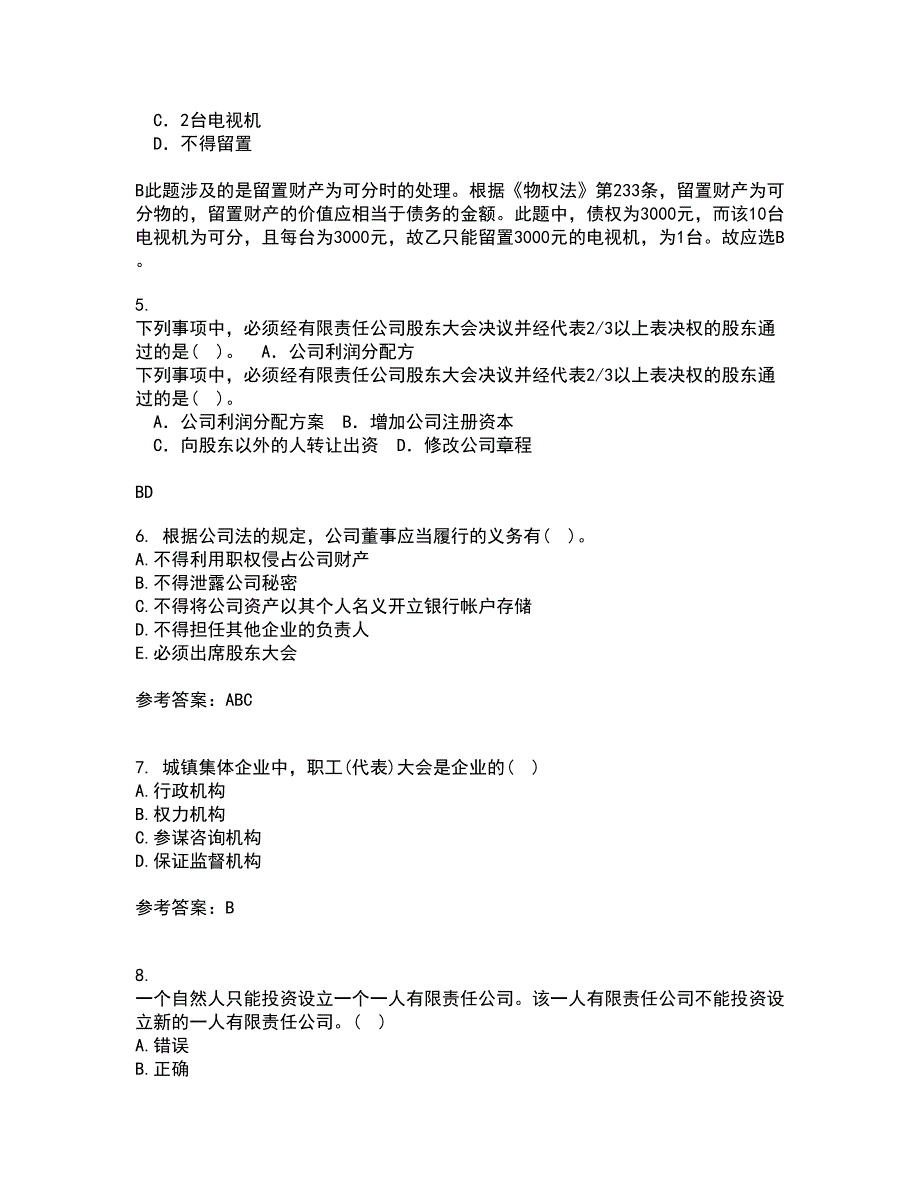 C．2台电视机
D．不得留置

B此题涉及的是留置财产为可分时的处理。根据《物权法》第233条，留置财产为可分物的，留置财产的价值应相当于债务的金额。此题中，债权为3000元，而该10台电视机为可分，且每台为3000元，故乙只能留置3000元的电视机，为1台。故应选B。

5.
下列事项中，必须经有限责任公司股东大会决议并经代表2/3以上表决权的股东通过的是(　)。　A．公司利润分配方
下列事项中，必须经有限责任公司股东大会决议并经代表2/3以上表决权的股东通过的是(　)。
A．公司利润分配方案　B．增加公司注册资本
C．向股东以外的人转让出资　D．修改公司章程

BD

6. 根据公司法的规定，公司董事应当履行的义务有(　)。
A.不得利用职权侵占公司财产
B.不得泄露公司秘密
C.不得将公司资产以其个人名义开立银行帐户存储
D.不得担任其他企业的负责人
E.必须出席股东大会

参考答案：ABC

7. 城镇集体企业中，职工(代表)大会是企业的(　)
A.行政机构
B.权力机构
C.参谋咨询机构
D.保证监督机构

参考答案：B

8.
一个自然人只能投资设立一个一人有限责任公司。该一人有限责任公司不能投资设立新的一人有限责任公司。(　)
A.错误
B.正确